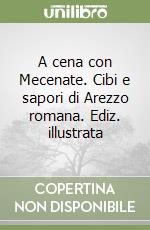 unilibro

A cena con Mecenate. Cibi e sapori di Arezzo romana. Ediz. illustrata

COPERTINA NON DISPONIBILE